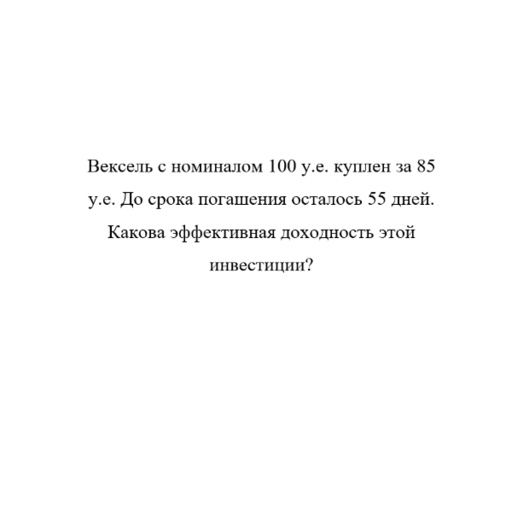 Вексель с номиналом 100 у.е. куплен за 85 у.е. До срока погашения осталось 55 дней. Какова эффективная доходность этой инвестиции?